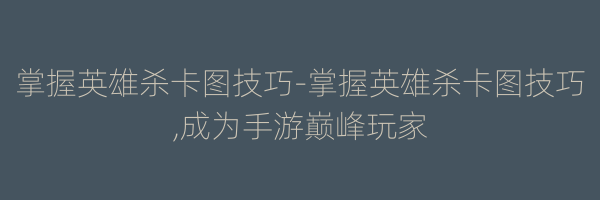 掌握英雄杀卡图技巧-掌握英雄杀卡图技巧,成为手游巅峰玩家